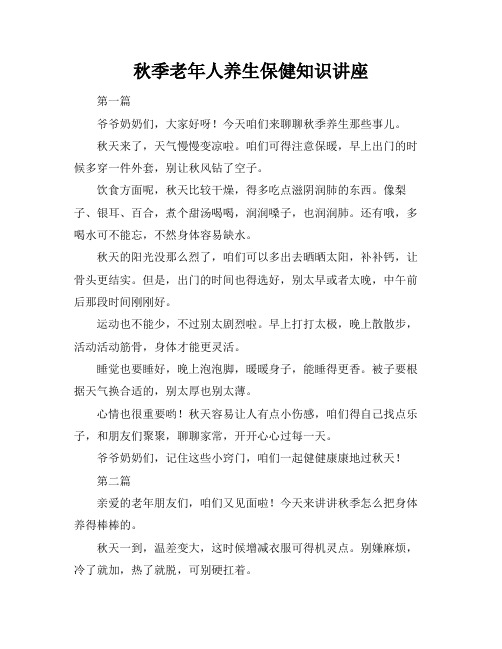 秋季老年人养生保健知识讲座

第一篇

爷爷奶奶们，大家好呀！今天咱们来聊聊秋季养生那些事儿。

秋天来了，天气慢慢变凉啦。咱们可得注意保暖，早上出门的时候多穿一件外套，别让秋风钻了空子。

饮食方面呢，秋天比较干燥，得多吃点滋阴润肺的东西。像梨子、银耳、百合，煮个甜汤喝喝，润润嗓子，也润润肺。还有哦，多喝水可不能忘，不然身体容易缺水。

秋天的阳光没那么烈了，咱们可以多出去晒晒太阳，补补钙，让骨头更结实。但是，出门的时间也得选好，别太早或者太晚，中午前后那段时间刚刚好。

运动也不能少，不过别太剧烈啦。早上打打太极，晚上散散步，活动活动筋骨，身体才能更灵活。

睡觉也要睡好，晚上泡泡脚，暖暖身子，能睡得更香。被子要根据天气换合适的，别太厚也别太薄。

心情也很重要哟！秋天容易让人有点小伤感，咱们得自己找点乐子，和朋友们聚聚，聊聊家常，开开心心过每一天。

爷爷奶奶们，记住这些小窍门，咱们一起健健康康地过秋天！

第二篇

亲爱的老年朋友们，咱们又见面啦！今天来讲讲秋季怎么把身体养得棒棒的。

秋天一到，温差变大，这时候增减衣服可得机灵点。别嫌麻烦，冷了就加，热了就脱，可别硬扛着。